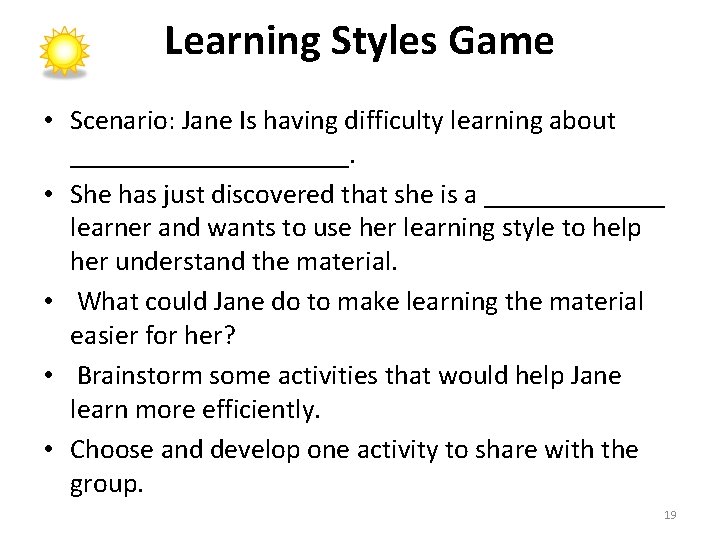 Learning Styles Game

• Scenario: Jane Is having difficulty learning about ____________________.

• She has just discovered that she is a _____________ learner and wants to use her learning style to help her understand the material.

• What could Jane do to make learning the material easier for her?

• Brainstorm some activities that would help Jane learn more efficiently.

• Choose and develop one activity to share with the group.

19